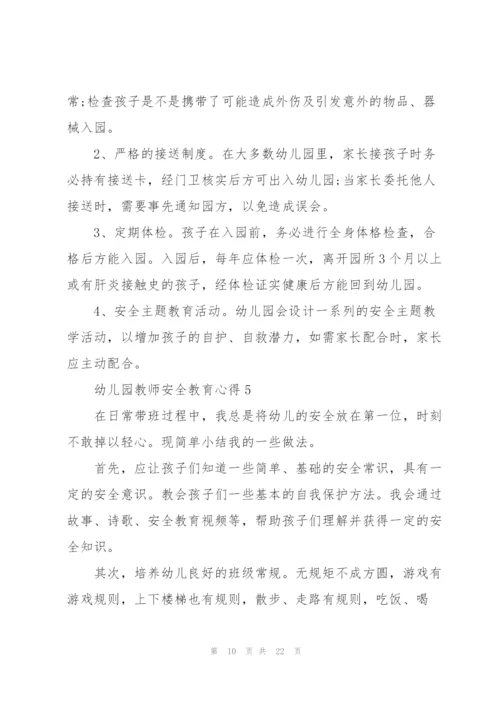 常;检查孩子是不是携带了可能造成外伤及引发意外的物品、器械入园。

2、严格的接送制度。在大多数幼儿园里，家长接孩子时务必持有接送卡，经门卫核实后方可出入幼儿园;当家长委托他人接送时，需要事先通知园方，以免造成误会。

3、定期体检。孩子在入园前，务必进行全身体格检查，合格后方能入园。入园后，每年应体检一次，离开园所3个月以上或有肝炎接触史的孩子，经体检证实健康后方能回到幼儿园。

4、安全主题教育活动。幼儿园会设计一系列的安全主题教学活动，以增加孩子的自护、自救潜力，如需家长配合时，家长应主动配合。

幼儿园教师安全教育心得5

在日常带班过程中，我总是将幼儿的安全放在第一位，时刻不敢掉以轻心。现简单小结我的一些做法。

首先，应让孩子们知道一些简单、基础的安全常识，具有一定的安全意识。教会孩子们一些基本的自我保护方法。我会通过故事、诗歌、安全教育视频等，帮助孩子们理解并获得一定的安全知识。

其次，培养幼儿良好的班级常规。无规矩不成方圆，游戏有游戏规则，上下楼梯也有规则，散步、走路有规则，吃饭、喝

第 10 页 共 22 页